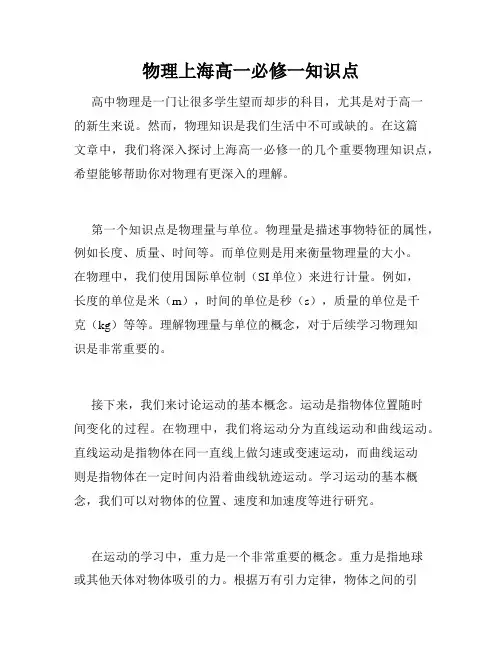 物理上海高一必修一知识点

高中物理是一门让很多学生望而却步的科目，尤其是对于高一的新生来说。然而，物理知识是我们生活中不可或缺的。在这篇文章中，我们将深入探讨上海高一必修一的几个重要物理知识点，希望能够帮助你对物理有更深入的理解。

第一个知识点是物理量与单位。物理量是描述事物特征的属性，例如长度、质量、时间等。而单位则是用来衡量物理量的大小。在物理中，我们使用国际单位制（SI单位）来进行计量。例如，长度的单位是米（m），时间的单位是秒（s），质量的单位是千克（kg）等等。理解物理量与单位的概念，对于后续学习物理知识是非常重要的。

接下来，我们来讨论运动的基本概念。运动是指物体位置随时间变化的过程。在物理中，我们将运动分为直线运动和曲线运动。直线运动是指物体在同一直线上做匀速或变速运动，而曲线运动则是指物体在一定时间内沿着曲线轨迹运动。学习运动的基本概念，我们可以对物体的位置、速度和加速度等进行研究。

在运动的学习中，重力是一个非常重要的概念。重力是指地球或其他天体对物体吸引的力。根据万有引力定律，物体之间的引